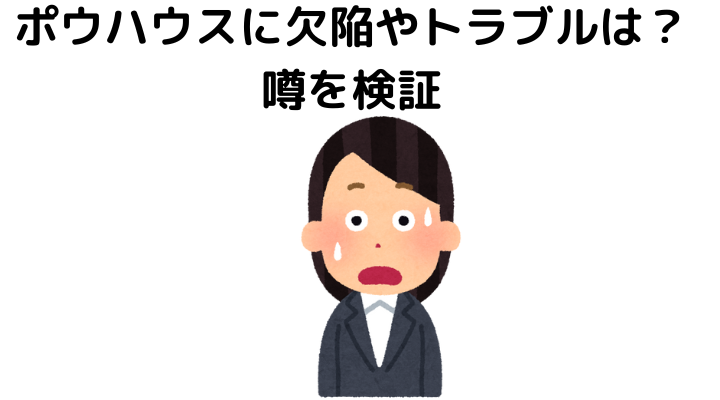 ポウハウスに欠陥やトラブルは？
噂を検証